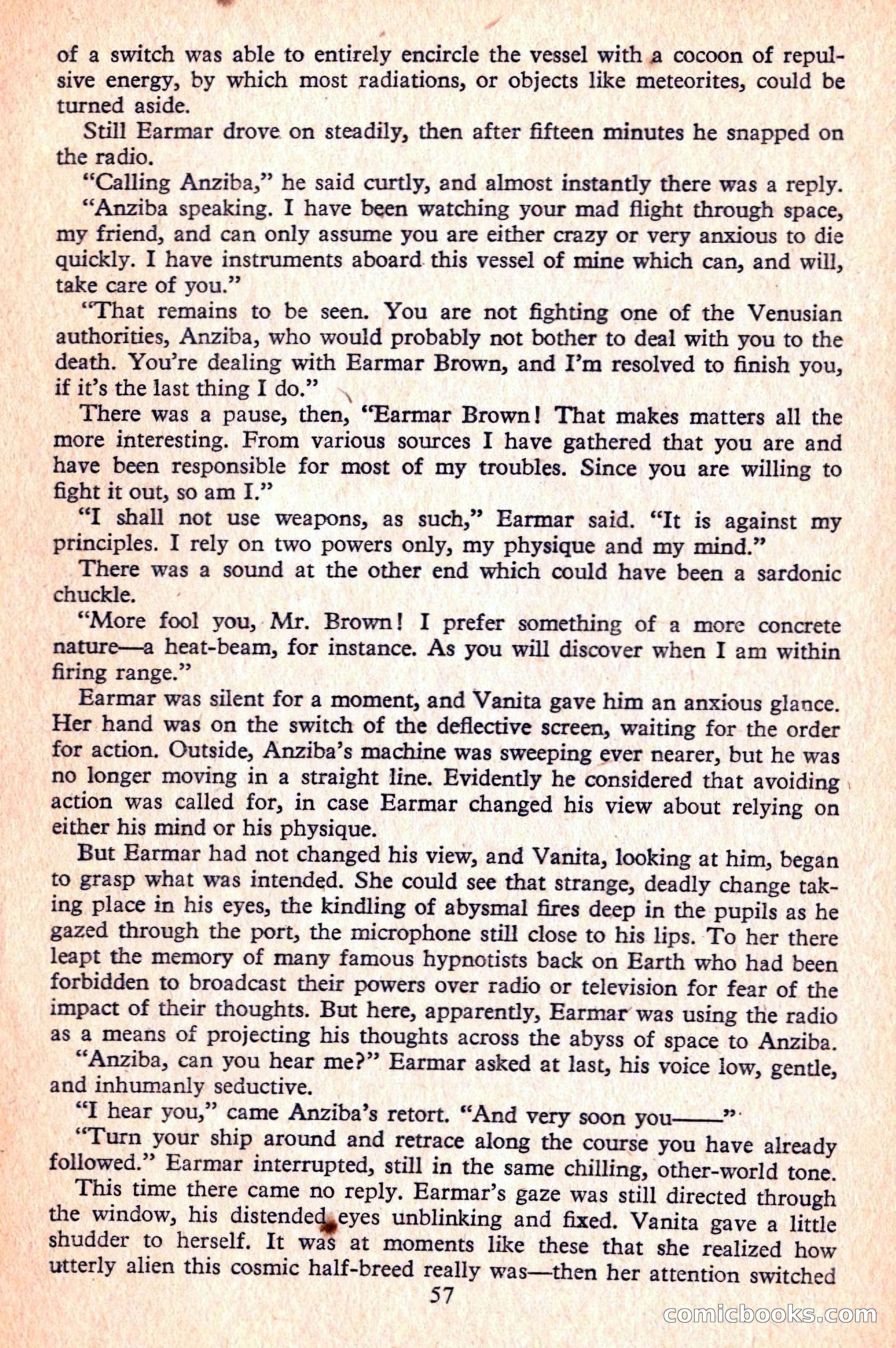 of a switch was able to entirely encircle the vessel with a cocoon of repulsive energy, by which most radiations, or objects like meteorites, could be turned aside.

Still Earmar drove on steadily, then after fifteen minutes he snapped on the radio.

"Calling Anziba," he said curtly, and almost instantly there was a reply.

"Anziba speaking. I have been watching your mad flight through space, my friend, and can only assume you are either crazy or very anxious to die quickly. I have instruments aboard this vessel of mine which can, and will, take care of you."

"That remains to be seen. You are not fighting one of the Venusian authorities, Anziba, who would probably not bother to deal with you to the death. You're dealing with Earmar Brown, and I'm resolved to finish you, if it's the last thing I do."

There was a pause, then, "Earmar Brown! That makes matters all the more interesting. From various sources I have gathered that you are and have been responsible for most of my troubles. Since you are willing to fight it out, so am I."

"I shall not use weapons, as such," Earmar said. "It is against my principles. I rely on two powers only, my physique and my mind."

There was a sound at the other end which could have been a sardonic chuckle.

"More fool you, Mr. Brown! I prefer something of a more concrete nature—a heat-beam, for instance. As you will discover when I am within firing range."

Earmar was silent for a moment, and Vanita gave him an anxious glance. Her hand was on the switch of the deflective screen, waiting for the order for action. Outside, Anziba's machine was sweeping ever nearer, but he was no longer moving in a straight line. Evidently he considered that avoiding action was called for, in case Earmar changed his view about relying on either his mind or his physique.

But Earmar had not changed his view, and Vanita, looking at him, began to grasp what was intended. She could see that strange, deadly change taking place in his eyes, the kindling of abysmal fires deep in the pupils as he gazed through the port, the microphone still close to his lips. To her there leapt the memory of many famous hypnotists back on Earth who had been forbidden to broadcast their powers over radio or television for fear of the impact of their thoughts. But here, apparently, Earmar was using the radio as a means of projecting his thoughts across the abyss of space to Anziba.

"Anziba, can you hear me?" Earmar asked at last, his voice low, gentle, and inhumanly seductive.

"I hear you," came Anziba's retort. "And very soon you——"

"Turn your ship around and retrace along the course you have already followed." Earmar interrupted, still in the same chilling, other-world tone.

This time there came no reply. Earmar's gaze was still directed through the window, his distended eyes unblinking and fixed. Vanita gave a little shudder to herself. It was at moments like these that she realized how utterly alien this cosmic half-breed really was—then her attention switched

57

comicbooks.com